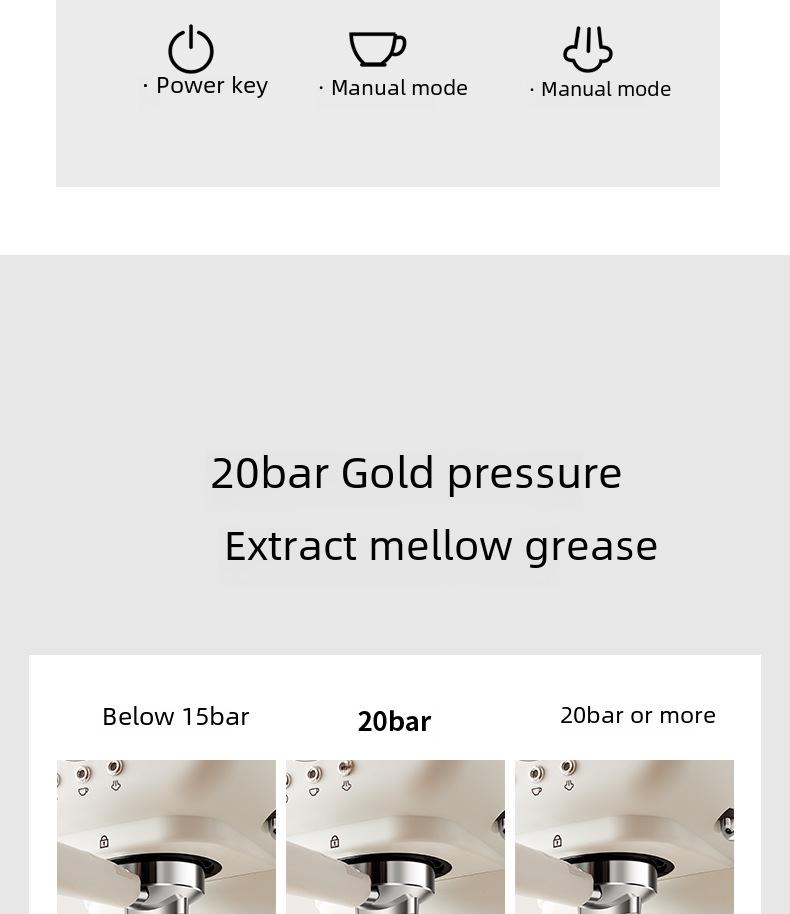 · Power key

· Manual mode

· Manual mode

20bar Gold pressure

Extract mellow grease

Below 15bar

20bar

20bar or more